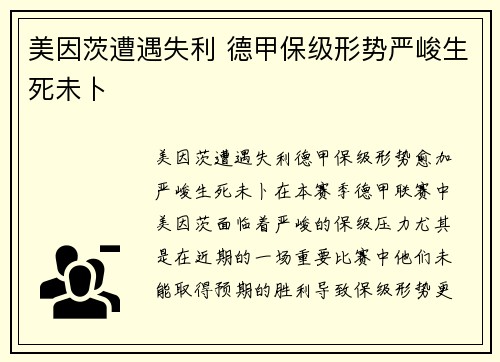 美因茨遭遇失利 德甲保级形势严峻生死未卜

美因茨遭遇失利德甲保级形势愈加严峻生死未卜在本赛季德甲联赛中美因茨面临着严峻的保级压力尤其是在近期的一场重要比赛中他们未能取得预期的胜利导致保级形势更